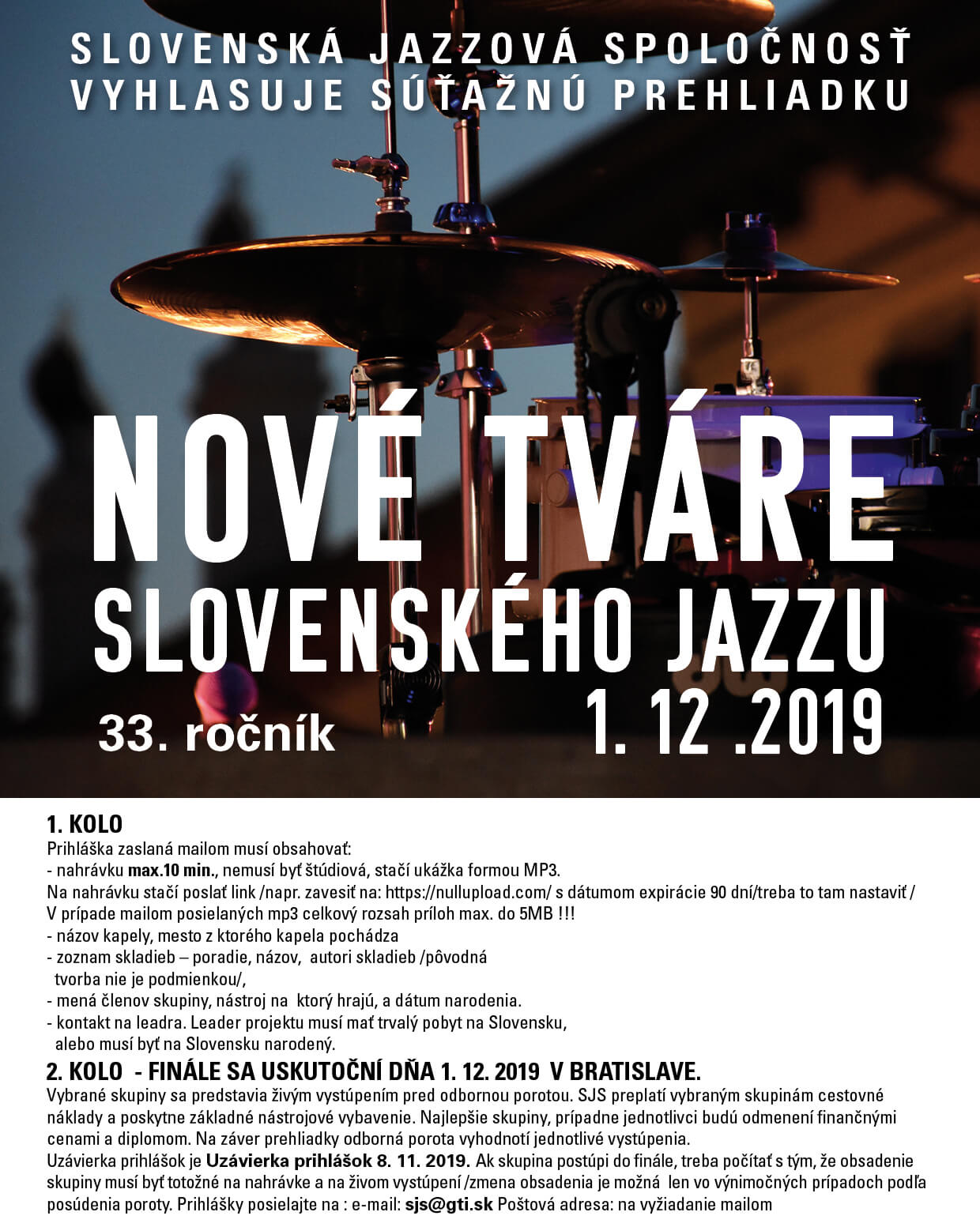 SLOVENSKÁ JAZZOVÁ SPOLOČNOSŤ VYHLASUJE SÚŤAŽNÚ PREHLIADKU

NOVÉ TVÁRE SLOVENSKÉHO JAZZU

33. ročník

1. 12 .2019

1. KOLO

Prihláška zaslaná mailom musí obsahovať:
- nahrávku max.10 min., nemusí byť štúdiová, stačí ukážka formou MP3.
Na nahrávku stačí poslať link /napr. zavesiť na: https://nullupload.com/ s dátumom expirácie 90 dní/treba to tam nastaviť /
V prípade mailom posielaných mp3 celkový rozsah príloh max. do 5MB !!!
- názov kapely, mesto z ktorého kapela pochádza
- zoznam skladieb – poradie, názov, autori skladieb /pôvodná tvorba nie je podmienkou/,
- mená členov skupiny, nástroj na ktorý hrajú, a dátum narodenia.
- kontakt na leadra. Leader projektu musí mať trvalý pobyt na Slovensku, alebo musí byť na Slovensku narodený.

2. KOLO - FINÁLE SA USKUTOČNÍ DŇA 1. 12. 2019 V BRATISLAVE.

Vybrané skupiny sa predstavia živým vystúpením pred odbornou porotou. SJS preplatí vybraným skupinám cestovné náklady a poskytne základné nástrojové vybavenie. Najlepšie skupiny, prípadne jednotlivci budú odmenení finančnými cenami a diplomom. Na záver prehliadky odborná porota vyhodnotí jednotlivé vystúpenia.
Uzávierka prihlášok je Uzávierka prihlášok 8. 11. 2019. Ak skupina postúpi do finále, treba počítať s tým, že obsadenie skupiny musí byť totožné na nahrávke a na živom vystúpení /zmena obsadenia je možná len vo výnimočných prípadoch podľa posúdenia poroty. Prihlášky posielajte na : e-mail: sjs@gti.sk Poštová adresa: na vyžiadanie mailom